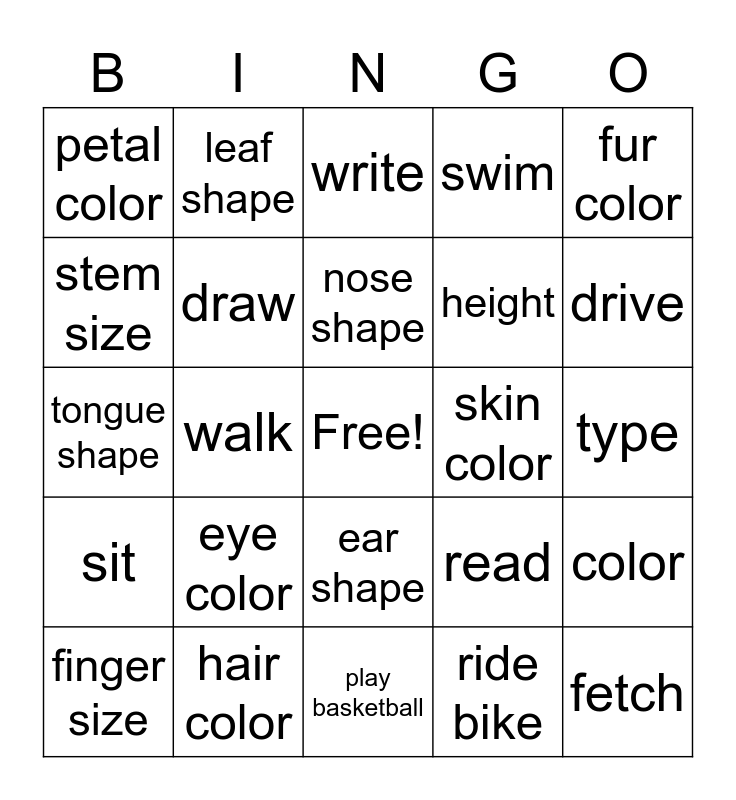 | B | I | N | G | O |
|---|---|---|---|---|
| petal color | leaf shape | write | swim | fur color |
| stem size | draw | nose shape | height | drive |
| tongue shape | walk | Free! | skin color | type |
| sit | eye color | ear shape | read | color |
| finger size | hair color | play basketball | ride bike | fetch |